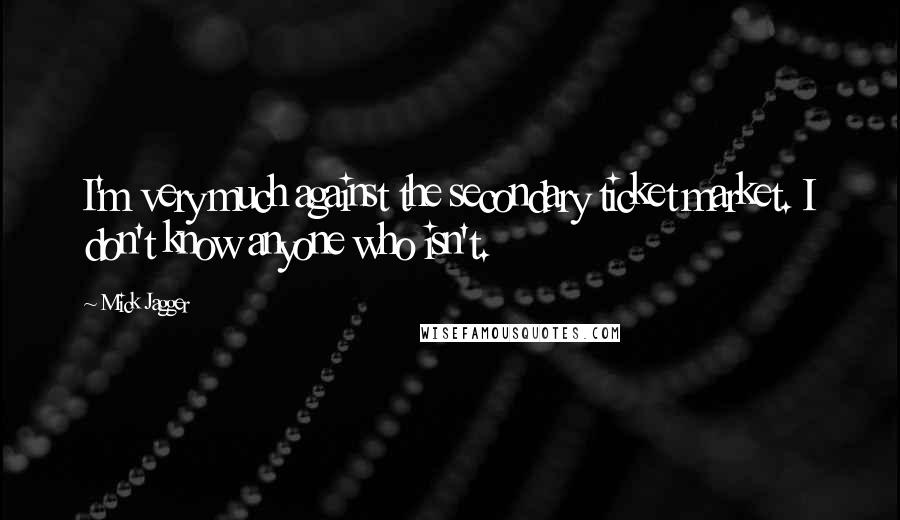 I'm very much against the secondary ticket market. I don't know anyone who isn't.

~ Mick Jagger

WISEFAMOUSQUOTES.COM